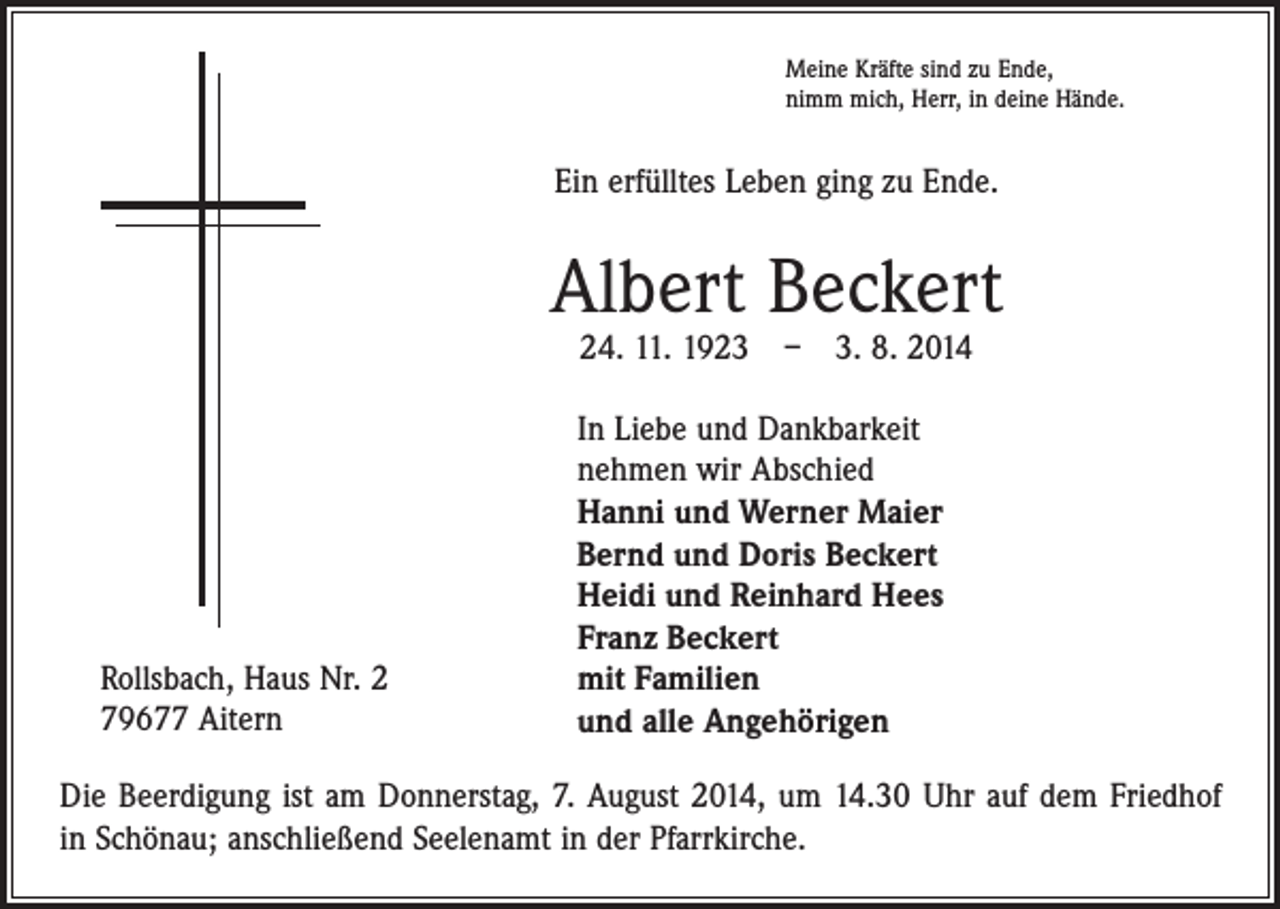 Meine Kräfte sind zu Ende,
nimm mich, Herr, in deine Hände.

Ein erfülltes Leben ging zu Ende.

Albert Beckert
24. 11. 1923 – 3. 8. 2014

In Liebe und Dankbarkeit
nehmen wir Abschied
Hanni und Werner Maier
Bernd und Doris Beckert
Heidi und Reinhard Hees
Franz Beckert
mit Familien
und alle Angehörigen

Rollsbach, Haus Nr. 2
79677 Aitern

Die Beerdigung ist am Donnerstag, 7. August 2014, um 14.30 Uhr auf dem Friedhof in Schönau; anschließend Seelenamt in der Pfarrkirche.